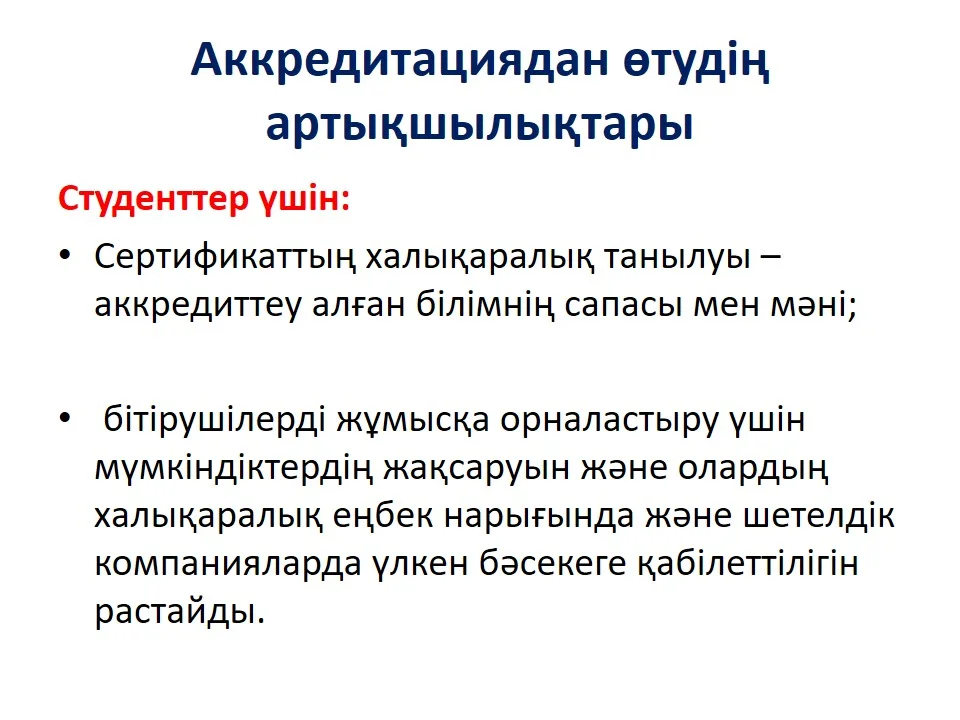 Аккредитациядан өтудің артықшылықтары

Студенттер үшін:

• Сертификаттың халықаралық танылуы – аккредиттеу алған білімнің сапасы мен мәні;

• бітірушілерді жұмысқа орналастыру үшін мүмкіндіктердің жақсаруын және олардың халықаралық еңбек нарығында және шетелдік компанияларда үлкен бәсекеге қабілеттілігін растайды.